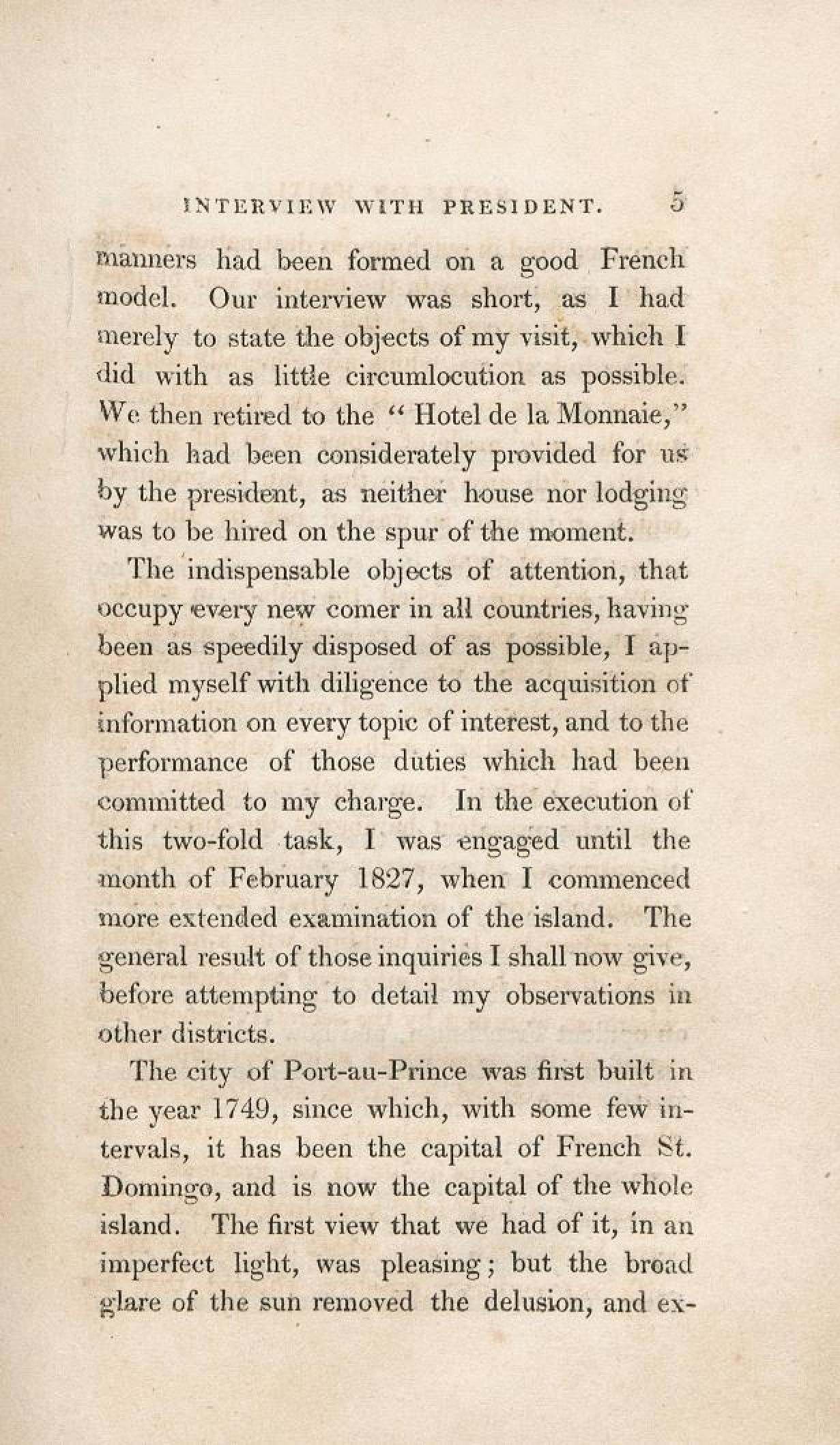 INTERVIEW WITH PRESIDENT. 5

manners had been formed on a good French model. Our interview was short, as I had merely to state the objects of my visit, which I did with as little circumlocution as possible. We then retired to the "Hotel de la Monnaie," which had been considerately provided for us by the president, as neither house nor lodging was to be hired on the spur of the moment.

The indispensable objects of attention, that occupy every new comer in all countries, having been as speedily disposed of as possible, I applied myself with diligence to the acquisition of information on every topic of interest, and to the performance of those duties which had been committed to my charge. In the execution of this two-fold task, I was engaged until the month of February 1827, when I commenced more extended examination of the island. The general result of those inquiries I shall now give, before attempting to detail my observations in other districts.

The city of Port-au-Prince was first built in the year 1749, since which, with some few intervals, it has been the capital of French St. Domingo, and is now the capital of the whole island. The first view that we had of it, in an imperfect light, was pleasing; but the broad glare of the sun removed the delusion, and ex-